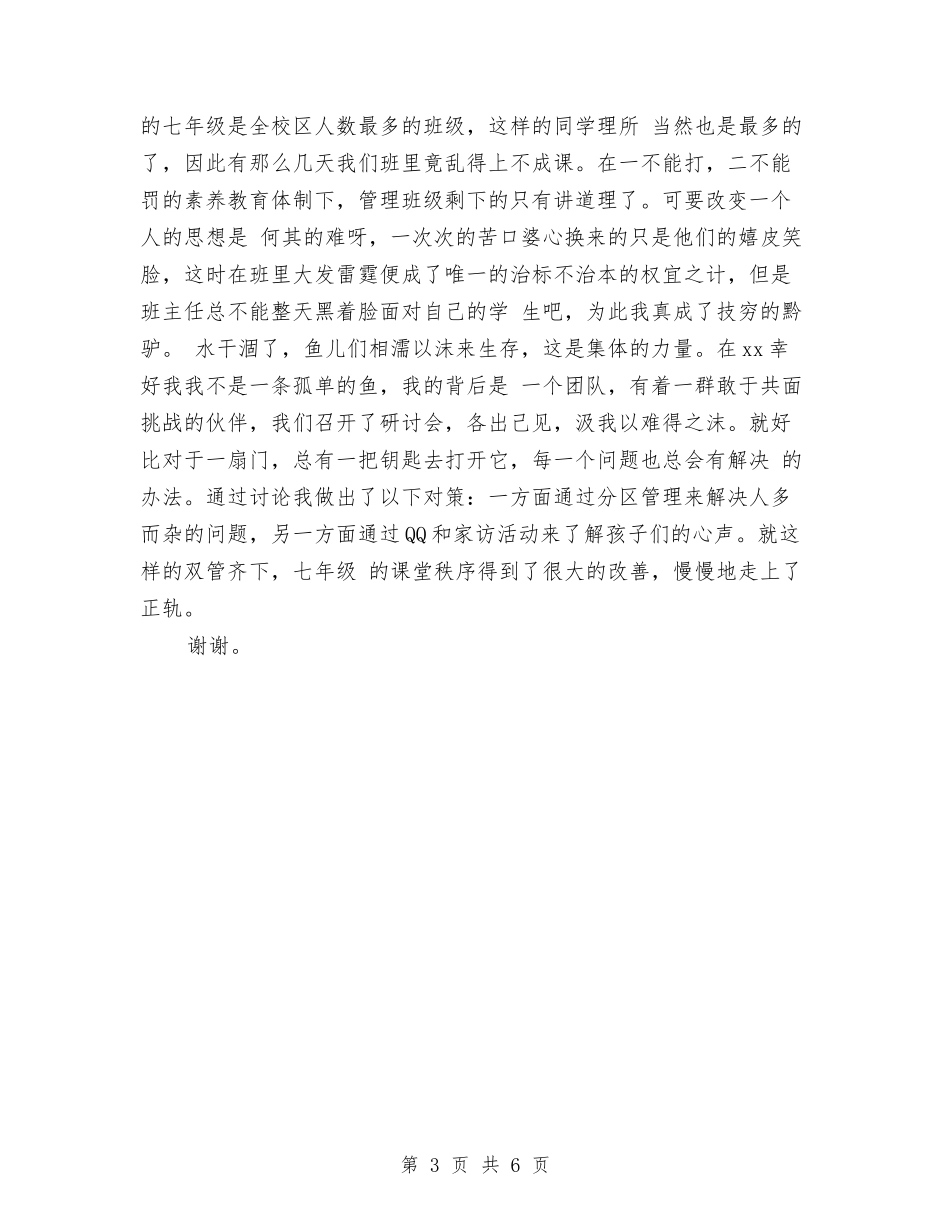 的七年级是全校区人数最多的班级，这样的同学理所 当然也是最多的了，因此有那么几天我们班里竟乱得上不成课。在一不能打，二不能罚的素养教育体制下，管理班级剩下的只有讲道理了。可要改变一个人的思想是 何其的难呀，一次次的苦口婆心换来的只是他们的嬉皮笑脸，这时在班里大发雷霆便成了唯一的治标不治本的权宜之计，但是班主任总不能整天黑着脸面对自己的学 生吧，为此我真成了技穷的黔驴。 水干涸了，鱼儿们相濡以沫来生存，这是集体的力量。在xx幸好我我不是一条孤单的鱼，我的背后是 一个团队，有着一群敢于共面挑战的伙伴，我们召开了研讨会，各出己见，汲我以难得之沫。就好比对于一扇门，总有一把钥匙去打开它，每一个问题也总会有解决 的办法。通过讨论我做出了以下对策：一方面通过分区管理来解决人多而杂的问题，另一方面通过QQ和家访活动来了解孩子们的心声。就这样的双管齐下，七年级 的课堂秩序得到了很大的改善，慢慢地走上了正轨。

谢谢。

第 3 页 共 6 页